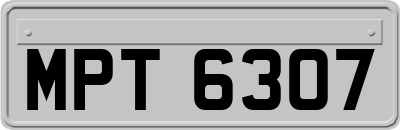 MPT 6307